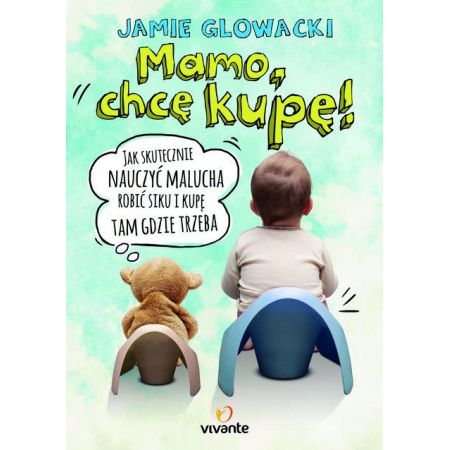 JAMIE GLOWACKI

Mamo, chcę kupę!

JAK SKUTECZNIE NAUCZYĆ MALUCHA ROBIĆ SIKU I KUPĘ TAM GDZIE TRZEBA

vivante